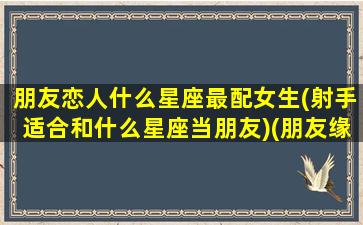 朋友恋人什么星座最配女生(射手适合和什么星座当朋友)(朋友缘